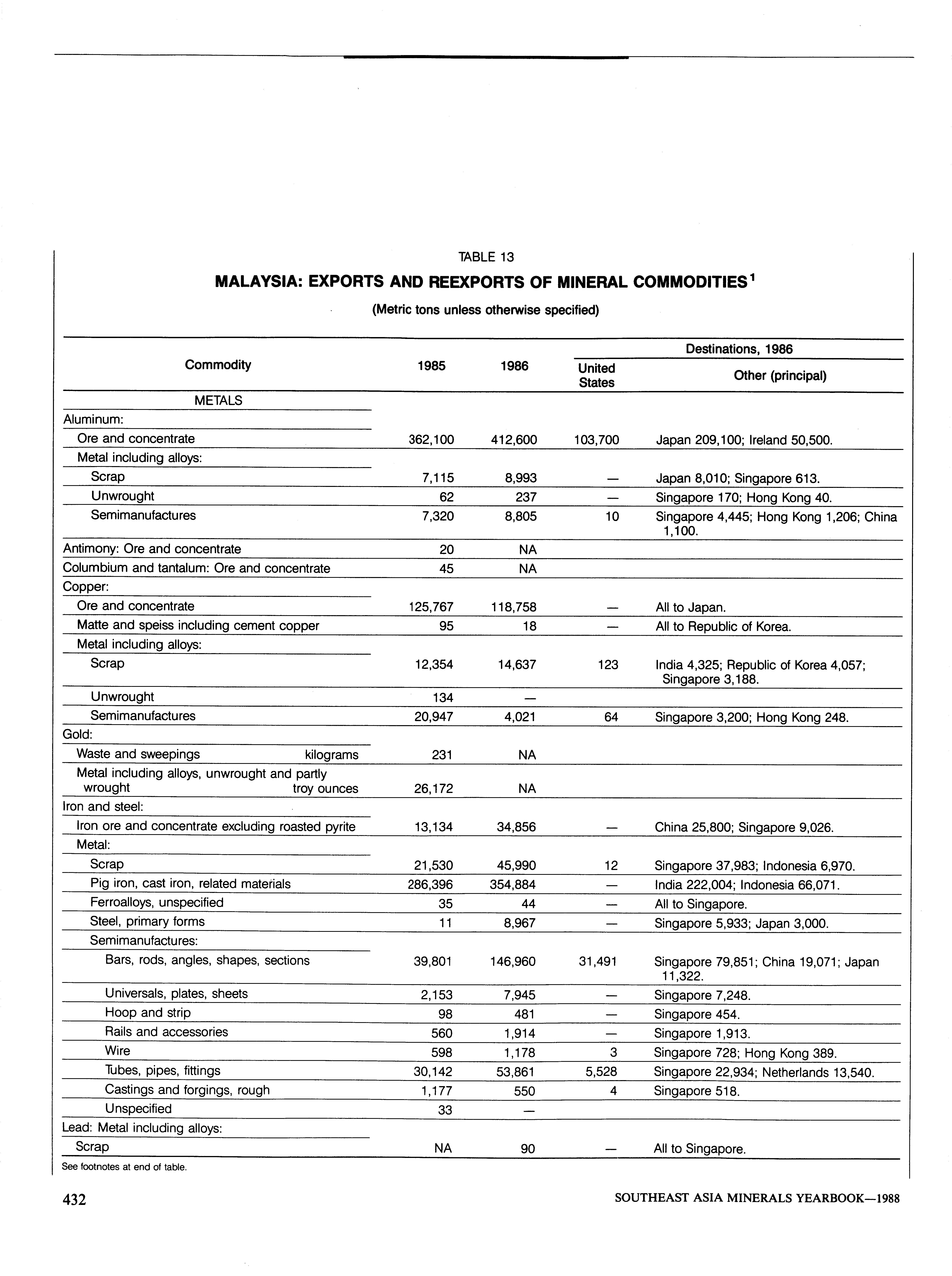 TABLE 13

MALAYSIA: EXPORTS AND REEXPORTS OF MINERAL COMMODITIES$^1$

(Metric tons unless otherwise specified)

| Commodity | 1985 | 1986 | Destinations, 1986: United States | Destinations, 1986: Other (principal) |
|---|---|---|---|---|
| METALS | | | | |
| Aluminum: | | | | |
| Ore and concentrate | 362,100 | 412,600 | 103,700 | Japan 209,100; Ireland 50,500. |
| Metal including alloys: | | | | |
| Scrap | 7,115 | 8,993 | — | Japan 8,010; Singapore 613. |
| Unwrought | 62 | 237 | — | Singapore 170; Hong Kong 40. |
| Semimanufactures | 7,320 | 8,805 | 10 | Singapore 4,445; Hong Kong 1,206; China 1,100. |
| Antimony: Ore and concentrate | 20 | NA | | |
| Columbium and tantalum: Ore and concentrate | 45 | NA | | |
| Copper: | | | | |
| Ore and concentrate | 125,767 | 118,758 | — | All to Japan. |
| Matte and speiss including cement copper | 95 | 18 | — | All to Republic of Korea. |
| Metal including alloys: | | | | |
| Scrap | 12,354 | 14,637 | 123 | India 4,325; Republic of Korea 4,057; Singapore 3,188. |
| Unwrought | 134 | — | | |
| Semimanufactures | 20,947 | 4,021 | 64 | Singapore 3,200; Hong Kong 248. |
| Gold: | | | | |
| Waste and sweepings kilograms | 231 | NA | | |
| Metal including alloys, unwrought and partly wrought troy ounces | 26,172 | NA | | |
| Iron and steel: | | | | |
| Iron ore and concentrate excluding roasted pyrite | 13,134 | 34,856 | — | China 25,800; Singapore 9,026. |
| Metal: | | | | |
| Scrap | 21,530 | 45,990 | 12 | Singapore 37,983; Indonesia 6,970. |
| Pig iron, cast iron, related materials | 286,396 | 354,884 | — | India 222,004; Indonesia 66,071. |
| Ferroalloys, unspecified | 35 | 44 | — | All to Singapore. |
| Steel, primary forms | 11 | 8,967 | — | Singapore 5,933; Japan 3,000. |
| Semimanufactures: | | | | |
| Bars, rods, angles, shapes, sections | 39,801 | 146,960 | 31,491 | Singapore 79,851; China 19,071; Japan 11,322. |
| Universals, plates, sheets | 2,153 | 7,945 | — | Singapore 7,248. |
| Hoop and strip | 98 | 481 | — | Singapore 454. |
| Rails and accessories | 560 | 1,914 | — | Singapore 1,913. |
| Wire | 598 | 1,178 | 3 | Singapore 728; Hong Kong 389. |
| Tubes, pipes, fittings | 30,142 | 53,861 | 5,528 | Singapore 22,934; Netherlands 13,540. |
| Castings and forgings, rough | 1,177 | 550 | 4 | Singapore 518. |
| Unspecified | 33 | — | | |
| Lead: Metal including alloys: | | | | |
| Scrap | NA | 90 | — | All to Singapore. |

See footnotes at end of table.

432 SOUTHEAST ASIA MINERALS YEARBOOK—1988